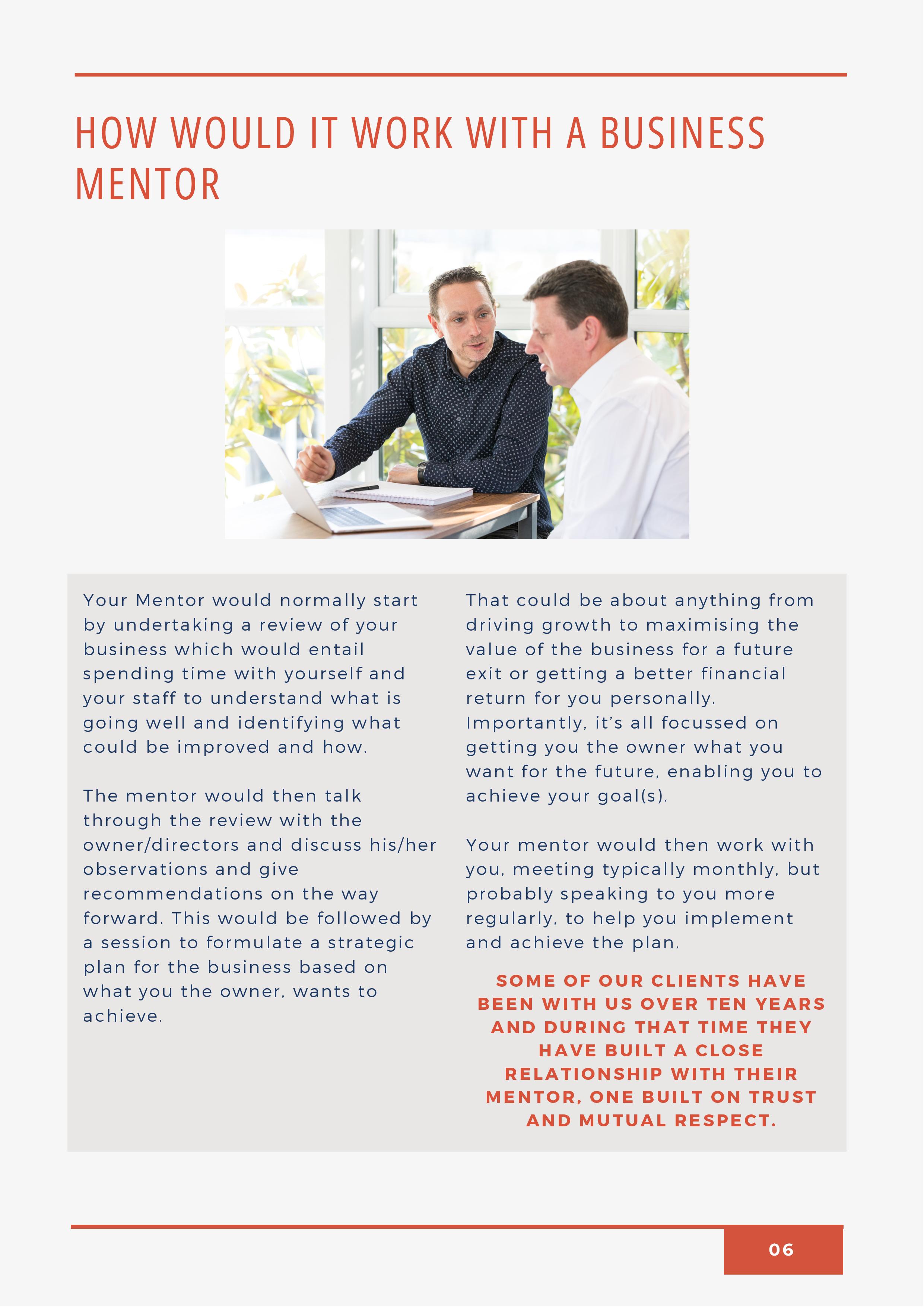 HOW WOULD IT WORK WITH A BUSINESS MENTOR

Your Mentor would normally start by undertaking a review of your business which would entail spending time with yourself and your staff to understand what is going well and identifying what could be improved and how.

The mentor would then talk through the review with the owner/directors and discuss his/her observations and give recommendations on the way forward. This would be followed by a session to formulate a strategic plan for the business based on what you the owner, wants to achieve.

That could be about anything from driving growth to maximising the value of the business for a future exit or getting a better financial return for you personally. Importantly, it's all focussed on getting you the owner what you want for the future, enabling you to achieve your goal(s).

Your mentor would then work with you, meeting typically monthly, but probably speaking to you more regularly, to help you implement and achieve the plan.

SOME OF OUR CLIENTS HAVE BEEN WITH US OVER TEN YEARS AND DURING THAT TIME THEY HAVE BUILT A CLOSE RELATIONSHIP WITH THEIR MENTOR, ONE BUILT ON TRUST AND MUTUAL RESPECT.

06